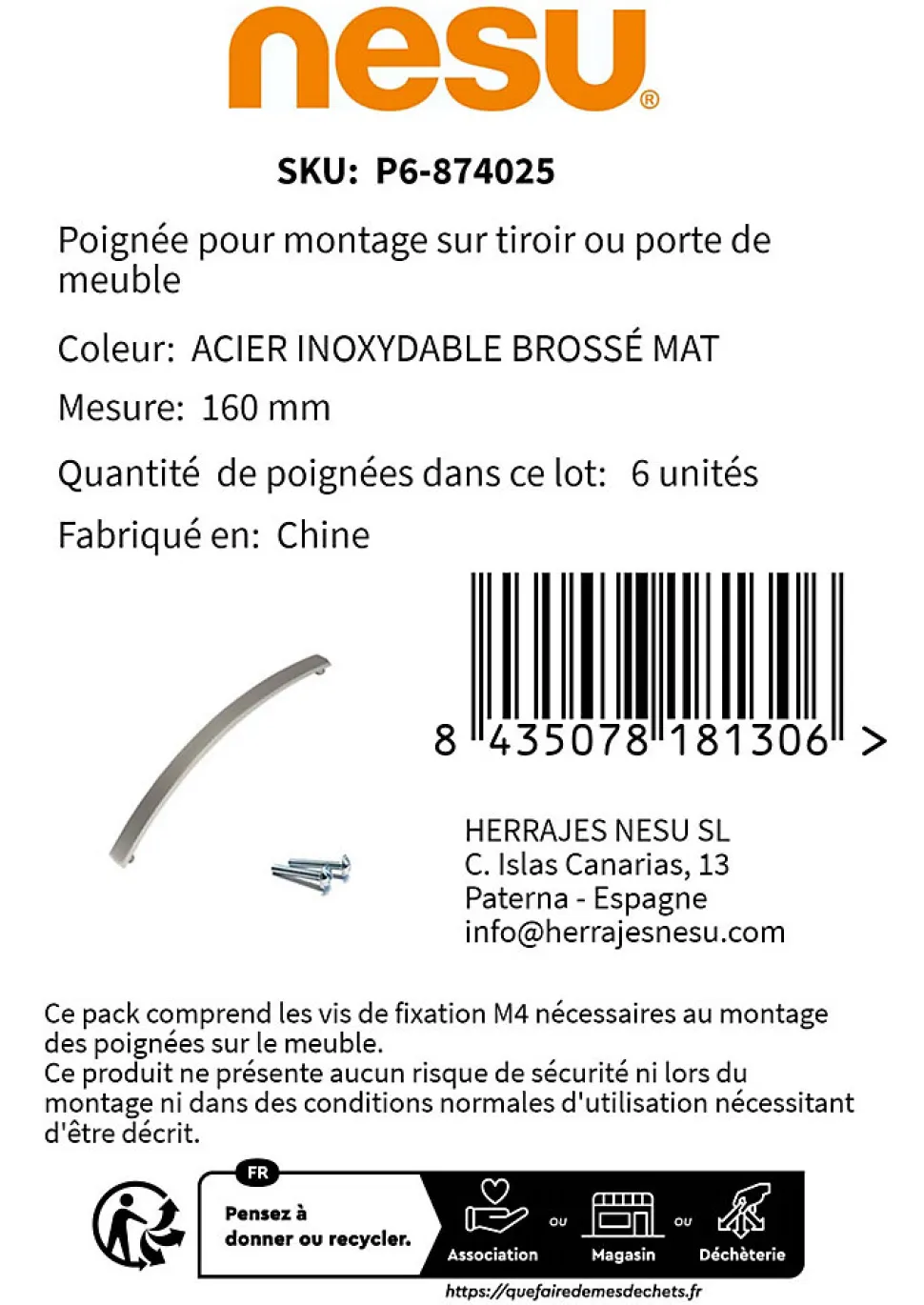 nesu®

SKU: P6-874025

Poignée pour montage sur tiroir ou porte de meuble

Coleur: ACIER INOXYDABLE BROSSÉ MAT

Mesure: 160 mm

Quantité de poignées dans ce lot: 6 unités

Fabriqué en: Chine

8 435078 181306 >

HERRAJES NESU SL
C. Islas Canarias, 13
Paterna - Espagne
info@herrajesnesu.com

Ce pack comprend les vis de fixation M4 nécessaires au montage des poignées sur le meuble.
Ce produit ne présente aucun risque de sécurité ni lors du montage ni dans des conditions normales d'utilisation nécessitant d'être décrit.

FR
Pensez à donner ou recycler.
Association ou Magasin ou Déchèterie
https://quefairedemesdechets.fr